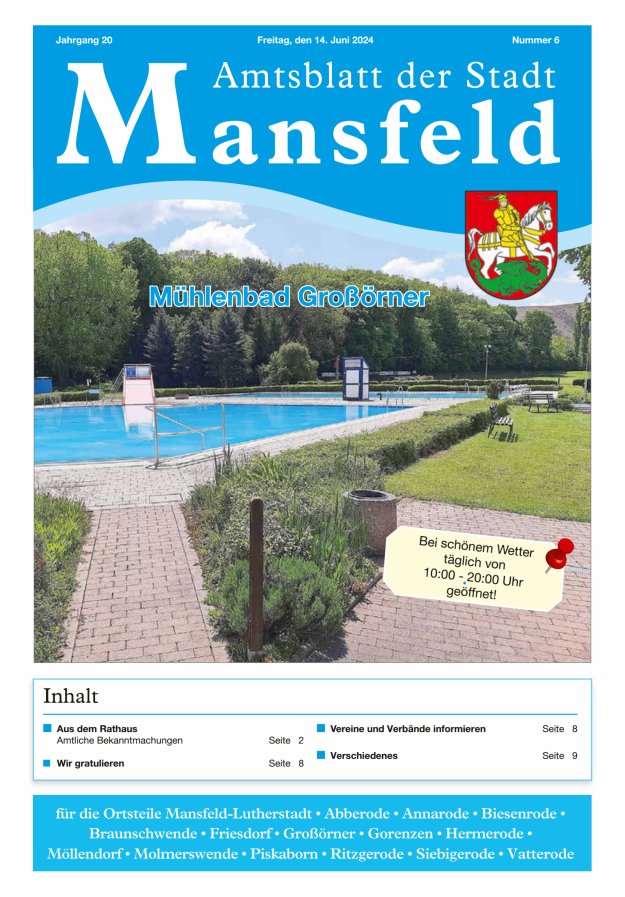 Jahrgang 20

Freitag, den 14. Juni 2024

Nummer 6

Amtsblatt der Stadt

Mansfeld

Mühlenbad Großörner

Bei schönem Wetter täglich von 10:00 - 20:00 Uhr geöffnet!

Inhalt

Aus dem Rathaus
Amtliche Bekanntmachungen Seite 2

Wir gratulieren Seite 8

Vereine und Verbände informieren Seite 8

Verschiedenes Seite 9

für die Ortsteile Mansfeld-Lutherstadt • Abberode • Annarode • Biesenrode • Braunschwende • Friesdorf • Großörner • Gorenzen • Hermerode • Möllendorf • Molmerswende • Piskaborn • Ritzgerode • Siebigerode • Vatterode